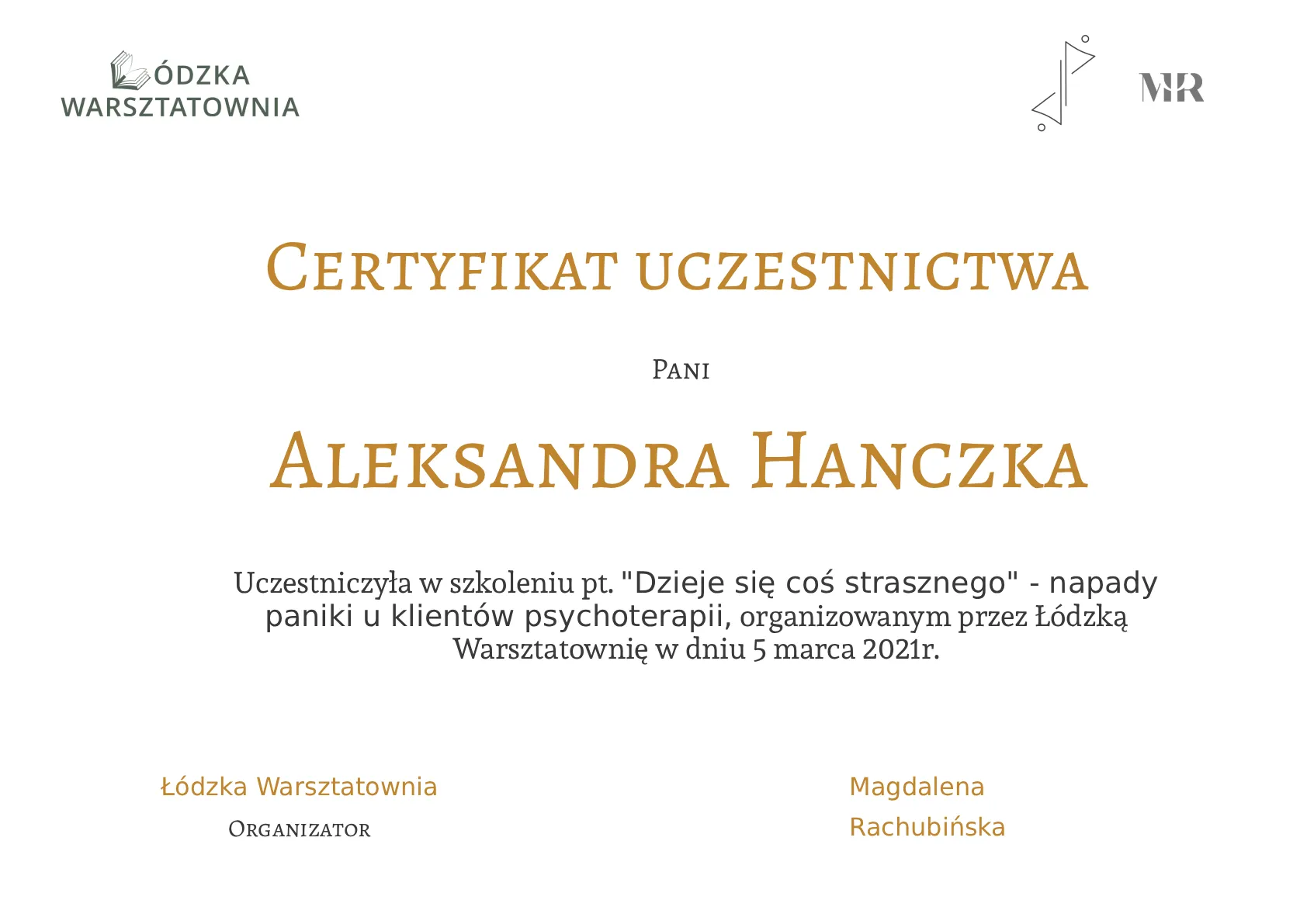 ŁÓDZKA WARSZTATOWNIA

MR

CERTYFIKAT UCZESTNICTWA

PANI

ALEKSANDRA HANCZKA

Uczestniczyła w szkoleniu pt. "Dzieje się coś strasznego" - napady paniki u klientów psychoterapii, organizowanym przez Łódzką Warsztatownię w dniu 5 marca 2021r.

Łódzka Warsztatownia

ORGANIZATOR

Magdalena Rachubińska